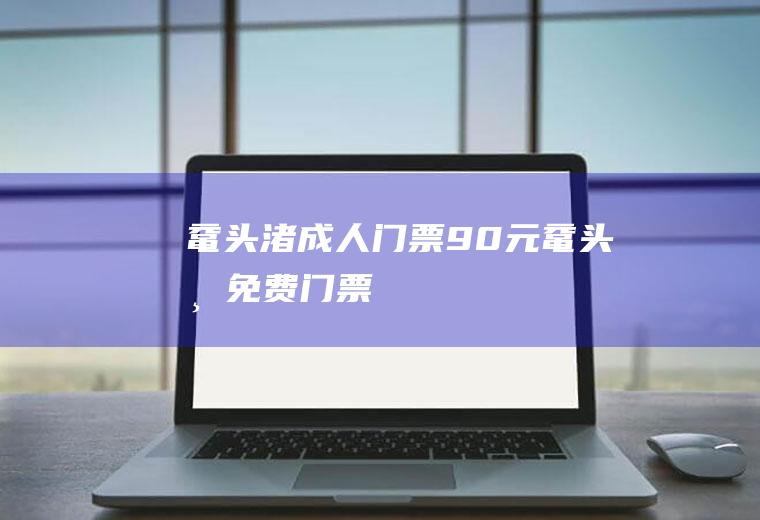 鼋头渚成人门票90元鼋头，免费门票